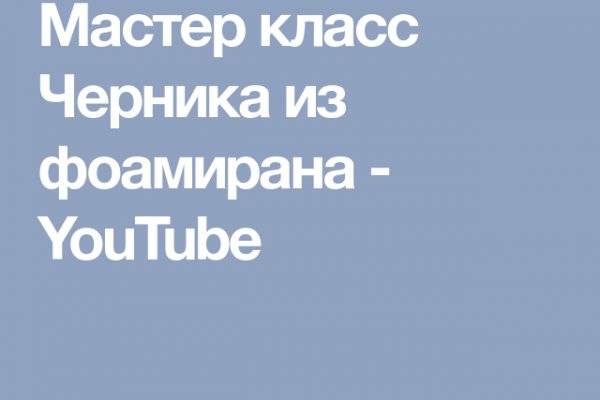 Мастер класс Черника из фоамирана - YouTube